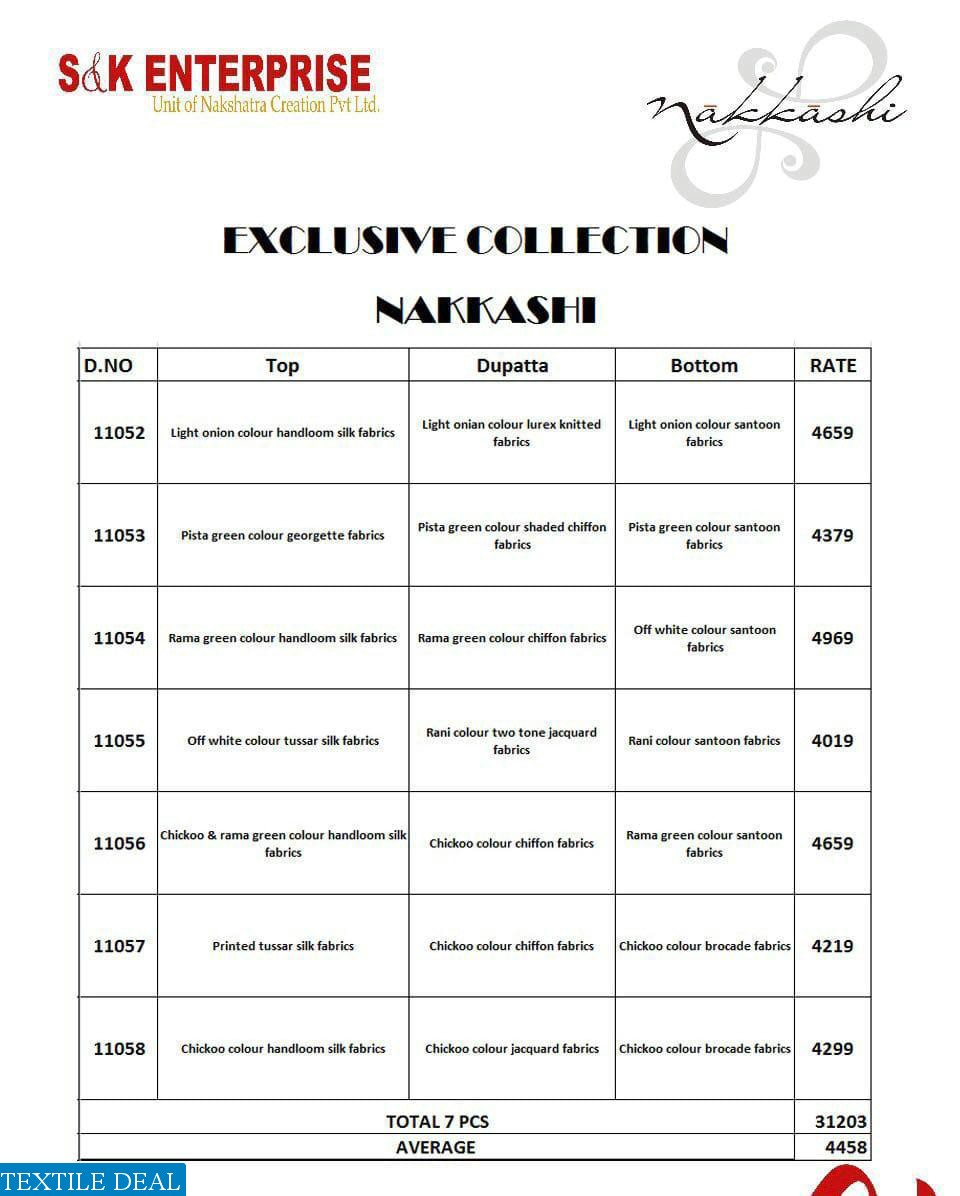 S&K ENTERPRISE
Unit of Nakshatra Creation Pvt Ltd.

nakkashi

EXCLUSIVE COLLECTION

NAKKASHI

| D.NO | Top | Dupatta | Bottom | RATE |
|---|---|---|---|---|
| 11052 | Light onion colour handloom silk fabrics | Light onian colour lurex knitted fabrics | Light onion colour santoon fabrics | 4659 |
| 11053 | Pista green colour georgette fabrics | Pista green colour shaded chiffon fabrics | Pista green colour santoon fabrics | 4379 |
| 11054 | Rama green colour handloom silk fabrics | Rama green colour chiffon fabrics | Off white colour santoon fabrics | 4969 |
| 11055 | Off white colour tussar silk fabrics | Rani colour two tone jacquard fabrics | Rani colour santoon fabrics | 4019 |
| 11056 | Chickoo & rama green colour handloom silk fabrics | Chickoo colour chiffon fabrics | Rama green colour santoon fabrics | 4659 |
| 11057 | Printed tussar silk fabrics | Chickoo colour chiffon fabrics | Chickoo colour brocade fabrics | 4219 |
| 11058 | Chickoo colour handloom silk fabrics | Chickoo colour jacquard fabrics | Chickoo colour brocade fabrics | 4299 |
| TOTAL 7 PCS | | | | 31203 |
| AVERAGE | | | | 4458 |

TEXTILE DEAL